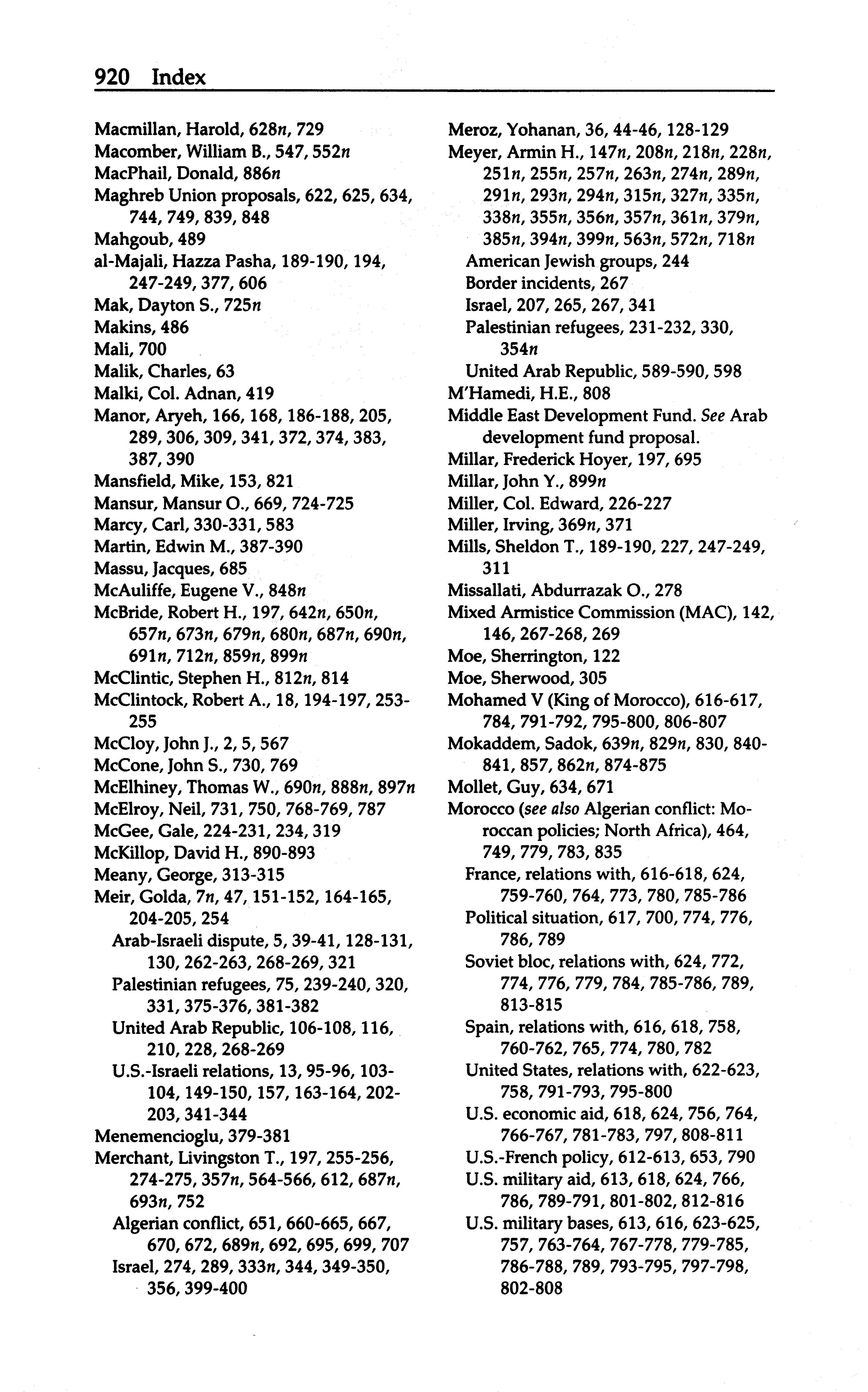 920 Index

Macmillan, Harold, 628n, 729
Macomber, William B., 547, 552n
MacPhail, Donald, 886n
Maghreb Union proposals, 622, 625, 634, 744, 749, 839, 848
Mahgoub, 489
al-Majali, Hazza Pasha, 189-190, 194, 247-249, 377, 606
Mak, Dayton S., 725n
Makins, 486
Mali, 700
Malik, Charles, 63
Malki, Col. Adnan, 419
Manor, Aryeh, 166, 168, 186-188, 205, 289, 306, 309, 341, 372, 374, 383, 387, 390
Mansfield, Mike, 153, 821
Mansur, Mansur O., 669, 724-725
Marcy, Carl, 330-331, 583
Martin, Edwin M., 387-390
Massu, Jacques, 685
McAuliffe, Eugene V., 848n
McBride, Robert H., 197, 642n, 650n, 657n, 673n, 679n, 680n, 687n, 690n, 691n, 712n, 859n, 899n
McClintic, Stephen H., 812n, 814
McClintock, Robert A., 18, 194-197, 253-255
McCloy, John J., 2, 5, 567
McCone, John S., 730, 769
McElhiney, Thomas W., 690n, 888n, 897n
McElroy, Neil, 731, 750, 768-769, 787
McGee, Gale, 224-231, 234, 319
McKillop, David H., 890-893
Meany, George, 313-315
Meir, Golda, 7n, 47, 151-152, 164-165, 204-205, 254
Arab-Israeli dispute, 5, 39-41, 128-131, 130, 262-263, 268-269, 321
Palestinian refugees, 75, 239-240, 320, 331, 375-376, 381-382
United Arab Republic, 106-108, 116, 210, 228, 268-269
U.S.-Israeli relations, 13, 95-96, 103-104, 149-150, 157, 163-164, 202-203, 341-344
Menemencioglu, 379-381
Merchant, Livingston T., 197, 255-256, 274-275, 357n, 564-566, 612, 687n, 693n, 752
Algerian conflict, 651, 660-665, 667, 670, 672, 689n, 692, 695, 699, 707
Israel, 274, 289, 333n, 344, 349-350, 356, 399-400

Meroz, Yohanan, 36, 44-46, 128-129
Meyer, Armin H., 147n, 208n, 218n, 228n, 251n, 255n, 257n, 263n, 274n, 289n, 291n, 293n, 294n, 315n, 327n, 335n, 338n, 355n, 356n, 357n, 361n, 379n, 385n, 394n, 399n, 563n, 572n, 718n
American Jewish groups, 244
Border incidents, 267
Israel, 207, 265, 267, 341
Palestinian refugees, 231-232, 330, 354n
United Arab Republic, 589-590, 598
M'Hamedi, H.E., 808
Middle East Development Fund. See Arab development fund proposal.
Millar, Frederick Hoyer, 197, 695
Millar, John Y., 899n
Miller, Col. Edward, 226-227
Miller, Irving, 369n, 371
Mills, Sheldon T., 189-190, 227, 247-249, 311
Missallati, Abdurrazak O., 278
Mixed Armistice Commission (MAC), 142, 146, 267-268, 269
Moe, Sherrington, 122
Moe, Sherwood, 305
Mohamed V (King of Morocco), 616-617, 784, 791-792, 795-800, 806-807
Mokaddem, Sadok, 639n, 829n, 830, 840-841, 857, 862n, 874-875
Mollet, Guy, 634, 671
Morocco (see also Algerian conflict: Moroccan policies; North Africa), 464, 749, 779, 783, 835
France, relations with, 616-618, 624, 759-760, 764, 773, 780, 785-786
Political situation, 617, 700, 774, 776, 786, 789
Soviet bloc, relations with, 624, 772, 774, 776, 779, 784, 785-786, 789, 813-815
Spain, relations with, 616, 618, 758, 760-762, 765, 774, 780, 782
United States, relations with, 622-623, 758, 791-793, 795-800
U.S. economic aid, 618, 624, 756, 764, 766-767, 781-783, 797, 808-811
U.S.-French policy, 612-613, 653, 790
U.S. military aid, 613, 618, 624, 766, 786, 789-791, 801-802, 812-816
U.S. military bases, 613, 616, 623-625, 757, 763-764, 767-778, 779-785, 786-788, 789, 793-795, 797-798, 802-808